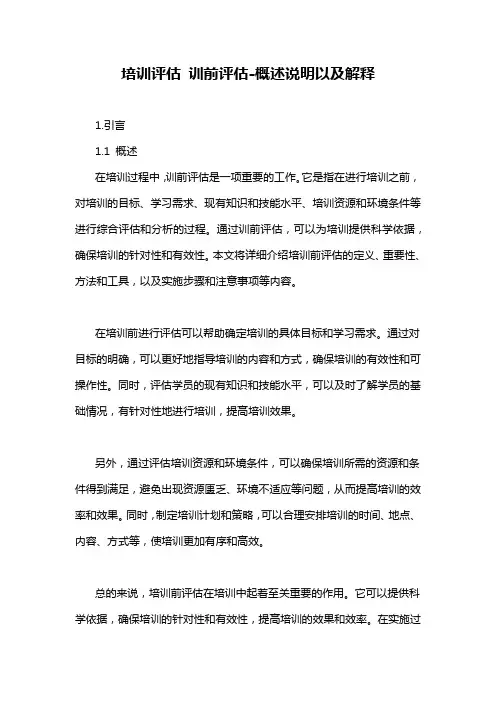 培训评估 训前评估-概述说明以及解释

1.引言

1.1 概述

在培训过程中，训前评估是一项重要的工作。它是指在进行培训之前，对培训的目标、学习需求、现有知识和技能水平、培训资源和环境条件等进行综合评估和分析的过程。通过训前评估，可以为培训提供科学依据，确保培训的针对性和有效性。本文将详细介绍培训前评估的定义、重要性、方法和工具，以及实施步骤和注意事项等内容。

在培训前进行评估可以帮助确定培训的具体目标和学习需求。通过对目标的明确，可以更好地指导培训的内容和方式，确保培训的有效性和可操作性。同时，评估学员的现有知识和技能水平，可以及时了解学员的基础情况，有针对性地进行培训，提高培训效果。

另外，通过评估培训资源和环境条件，可以确保培训所需的资源和条件得到满足，避免出现资源匮乏、环境不适应等问题，从而提高培训的效率和效果。同时，制定培训计划和策略，可以合理安排培训的时间、地点、内容、方式等，使培训更加有序和高效。

总的来说，培训前评估在培训中起着至关重要的作用。它可以提供科学依据，确保培训的针对性和有效性，提高培训的效果和效率。在实施过